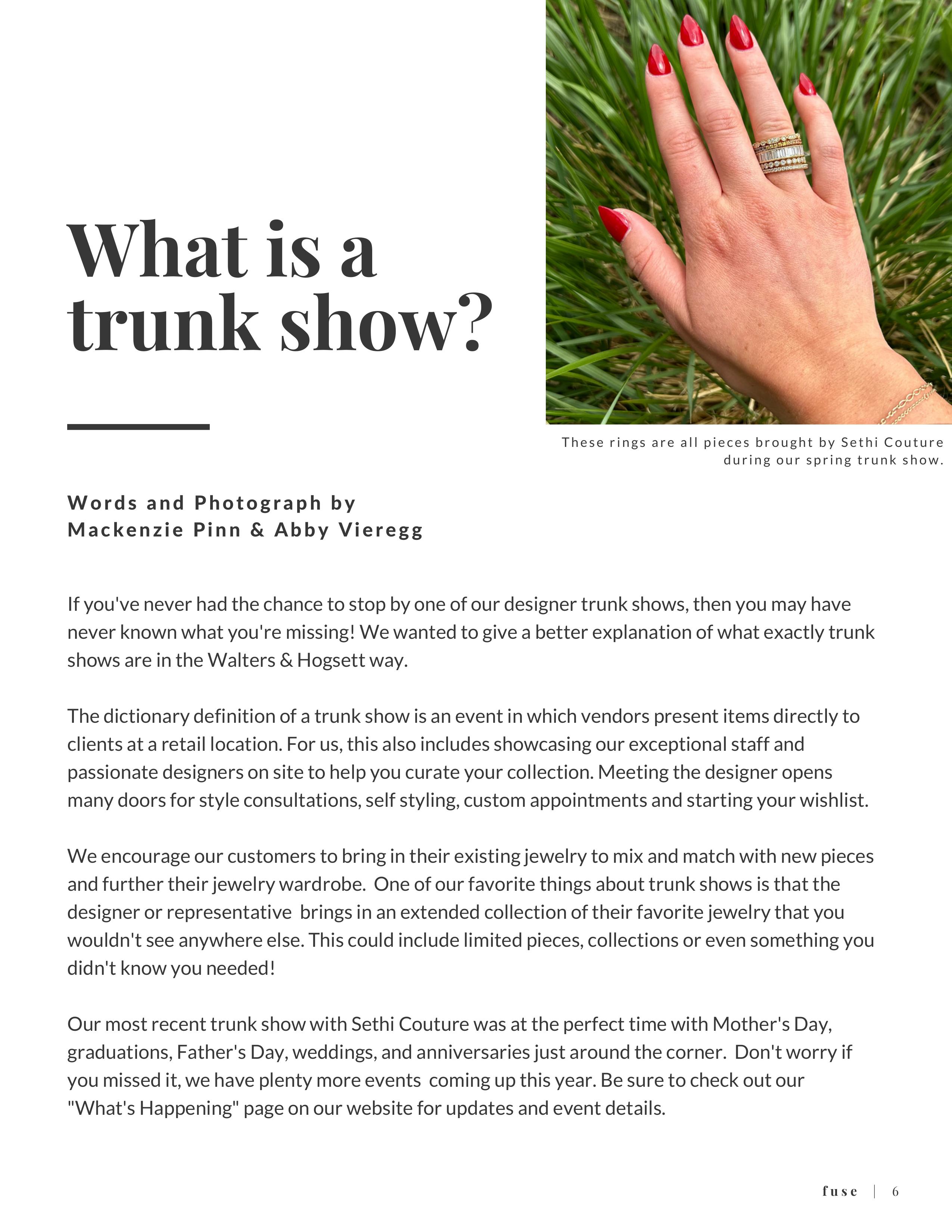 What is a trunk show?

These rings are all pieces brought by Sethi Couture during our spring trunk show.

Words and Photograph by
Mackenzie Pinn & Abby Vieregg

If you've never had the chance to stop by one of our designer trunk shows, then you may have never known what you're missing! We wanted to give a better explanation of what exactly trunk shows are in the Walters & Hogsett way.

The dictionary definition of a trunk show is an event in which vendors present items directly to clients at a retail location. For us, this also includes showcasing our exceptional staff and passionate designers on site to help you curate your collection. Meeting the designer opens many doors for style consultations, self styling, custom appointments and starting your wishlist.

We encourage our customers to bring in their existing jewelry to mix and match with new pieces and further their jewelry wardrobe. One of our favorite things about trunk shows is that the designer or representative brings in an extended collection of their favorite jewelry that you wouldn't see anywhere else. This could include limited pieces, collections or even something you didn't know you needed!

Our most recent trunk show with Sethi Couture was at the perfect time with Mother's Day, graduations, Father's Day, weddings, and anniversaries just around the corner. Don't worry if you missed it, we have plenty more events coming up this year. Be sure to check out our "What's Happening" page on our website for updates and event details.

fuse | 6